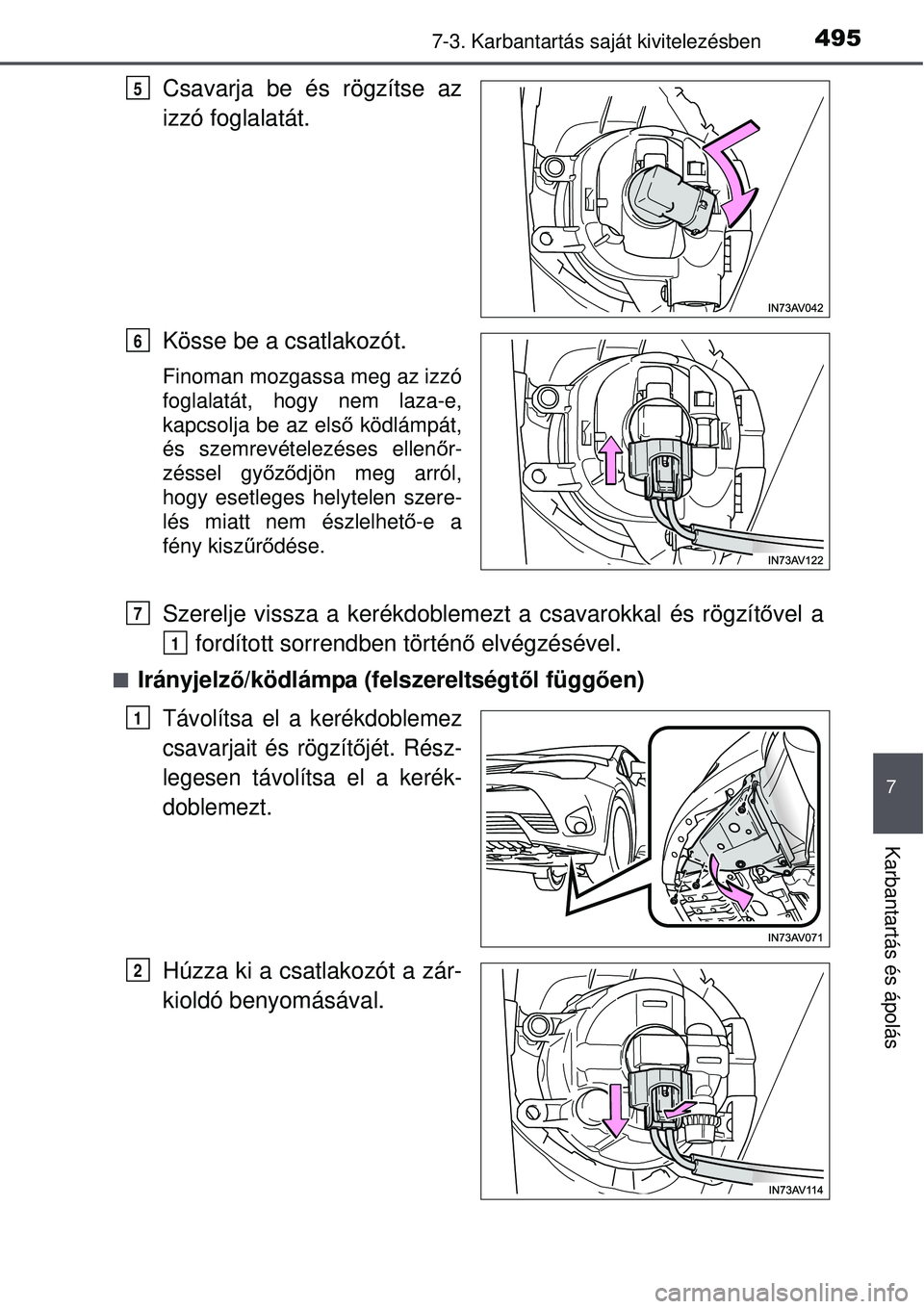 7-3. Karbantartás saját kivitelezésben 495

5 Csavarja be és rögzítse az izzó foglalatát.

IN73AV042

6 Kösse be a csatlakozót.

Finoman mozgassa meg az izzó foglalatát, hogy nem laza-e, kapcsolja be az első ködlámpát, és szemrevételezéses ellenőrzéssel győződjön meg arról, hogy esetleges helytelen szerelés miatt nem észlelhető-e a fény kiszűrődése.

IN73AV122

7 Szerelje vissza a kerékdoblemezt a csavarokkal és rögzítővel a 1 fordított sorrendben történő elvégzésével.

■ Irányjelző/ködlámpa (felszereltségtől függően)

1 Távolítsa el a kerékdoblemez csavarjait és rögzítőjét. Részlegesen távolítsa el a kerékdoblemezt.

IN73AV071

2 Húzza ki a csatlakozót a zárkioldó benyomásával.

IN73AV114

7

Karbantartás és ápolás

carmanualsonline.info